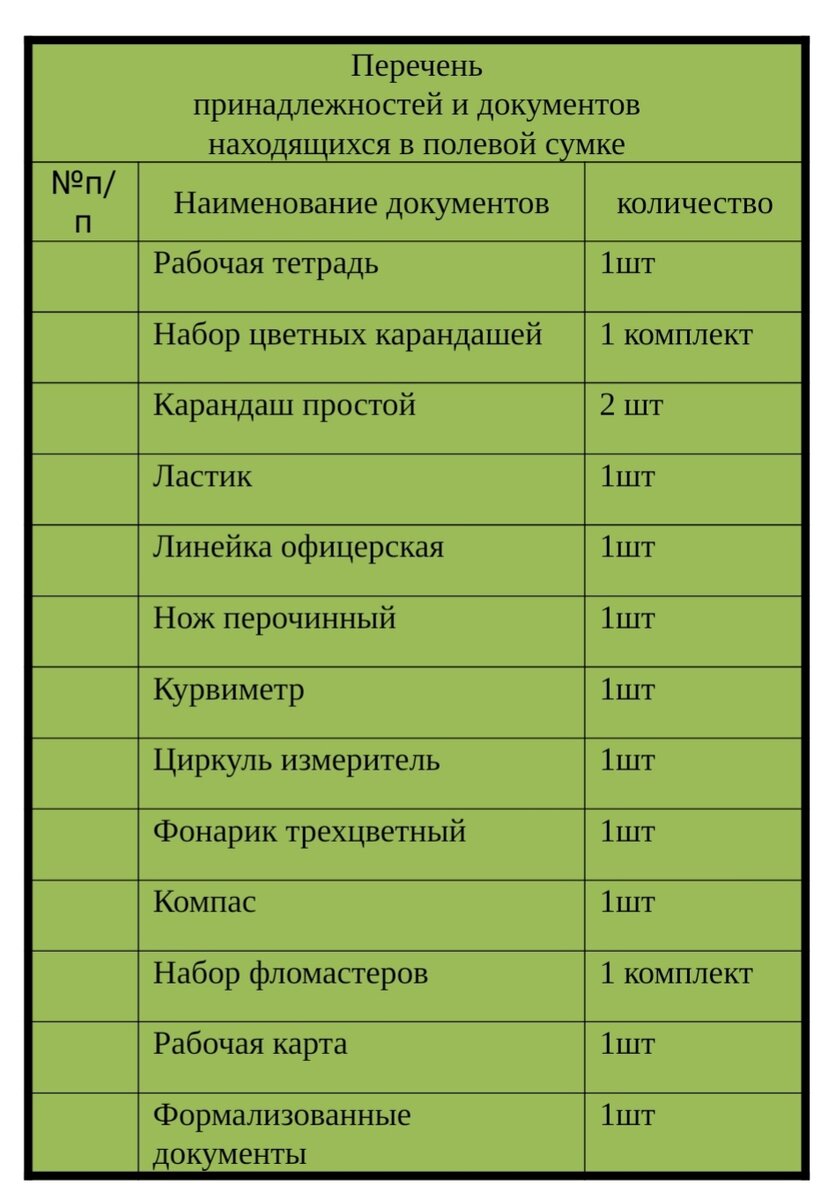 Перечень
принадлежностей и документов
находящихся в полевой сумке

| №п/п | Наименование документов | количество |
|---|---|---|
| | Рабочая тетрадь | 1шт |
| | Набор цветных карандашей | 1 комплект |
| | Карандаш простой | 2 шт |
| | Ластик | 1шт |
| | Линейка офицерская | 1шт |
| | Нож перочинный | 1шт |
| | Курвиметр | 1шт |
| | Циркуль измеритель | 1шт |
| | Фонарик трехцветный | 1шт |
| | Компас | 1шт |
| | Набор фломастеров | 1 комплект |
| | Рабочая карта | 1шт |
| | Формализованные документы | 1шт |